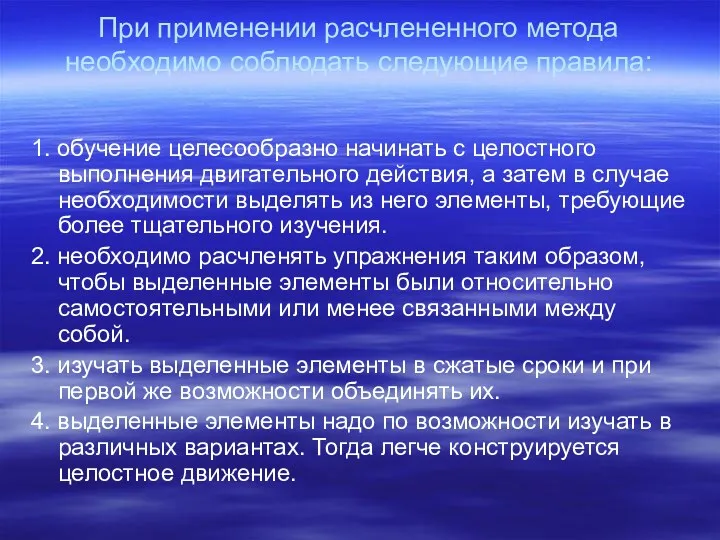 При применении расчлененного метода необходимо соблюдать следующие правила:

1. обучение целесообразно начинать с целостного выполнения двигательного действия, а затем в случае необходимости выделять из него элементы, требующие более тщательного изучения.

2. необходимо расчленять упражнения таким образом, чтобы выделенные элементы были относительно самостоятельными или менее связанными между собой.

3. изучать выделенные элементы в сжатые сроки и при первой же возможности объединять их.

4. выделенные элементы надо по возможности изучать в различных вариантах. Тогда легче конструируется целостное движение.